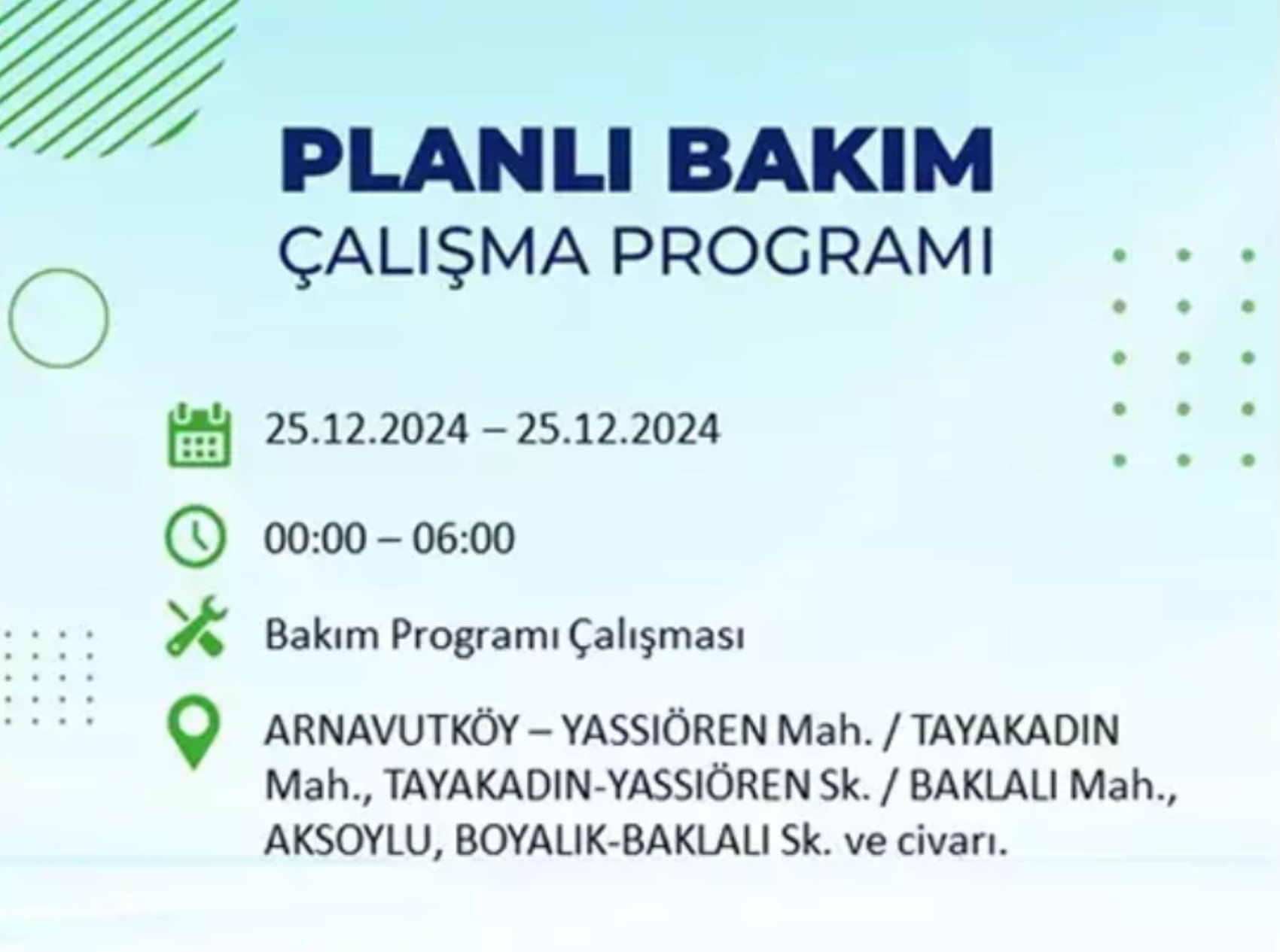 PLANLI BAKIM
ÇALIŞMA PROGRAMI

25.12.2024 – 25.12.2024

00:00 – 06:00

Bakım Programı Çalışması

ARNAVUTKÖY – YASSIÖREN Mah. / TAYAKADIN Mah., TAYAKADIN-YASSIÖREN Sk. / BAKLALI Mah., AKSOYLU, BOYALIK-BAKLALI Sk. ve civarı.